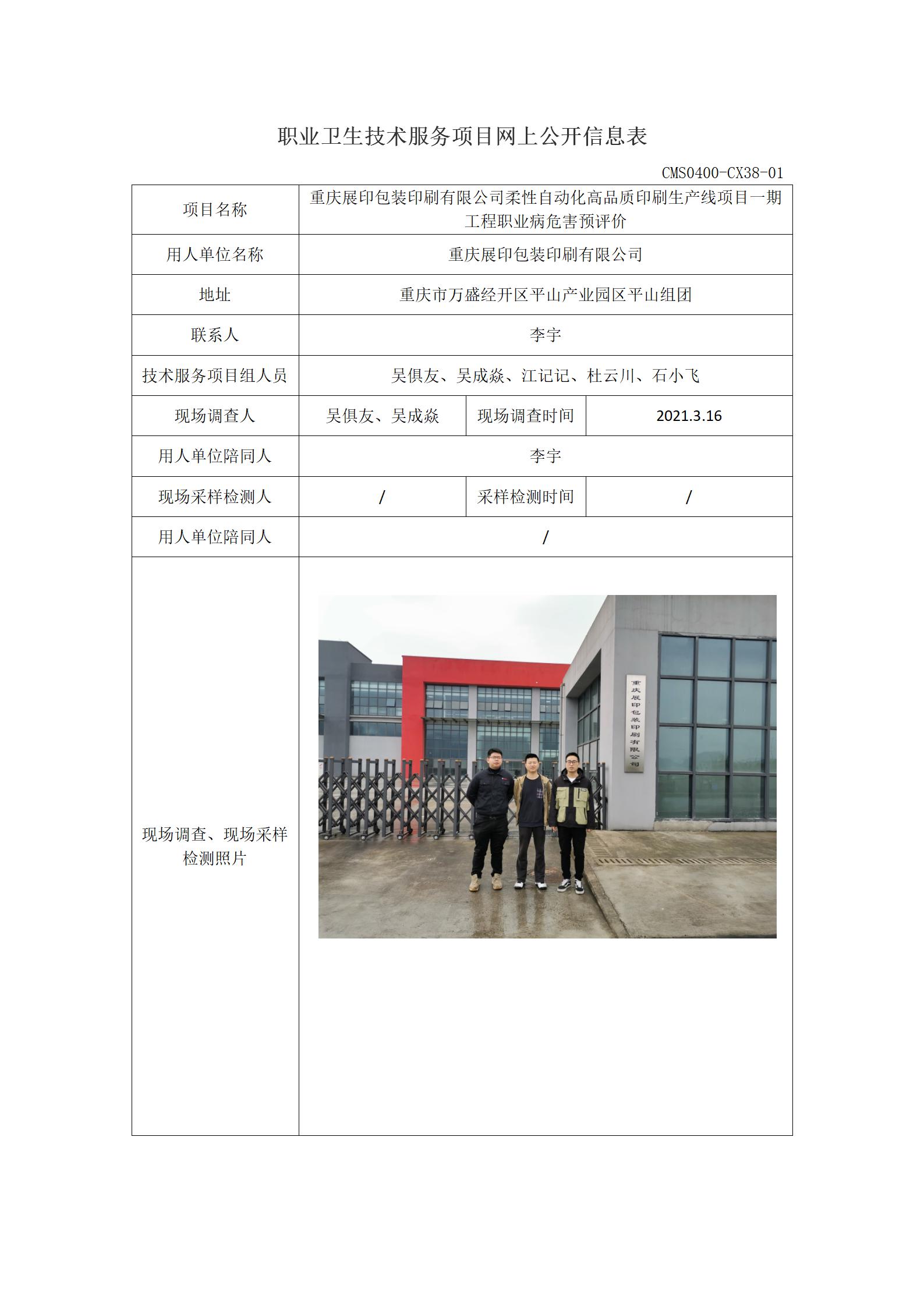 职业卫生技术服务项目网上公开信息表

CMS0400-CX38-01

| 项目名称 | 重庆展印包装印刷有限公司柔性自动化高品质印刷生产线项目一期工程职业病危害预评价 | | |
|---|---|---|---|
| 用人单位名称 | 重庆展印包装印刷有限公司 | | |
| 地址 | 重庆市万盛经开区平山产业园区平山组团 | | |
| 联系人 | 李宇 | | |
| 技术服务项目组人员 | 吴俱友、吴成焱、江记记、杜云川、石小飞 | | |
| 现场调查人 | 吴俱友、吴成焱 | 现场调查时间 | 2021.3.16 |
| 用人单位陪同人 | 李宇 | | |
| 现场采样检测人 | / | 采样检测时间 | / |
| 用人单位陪同人 | / | | |
| 现场调查、现场采样检测照片 | 重庆展印包装印刷有限公司 | | |